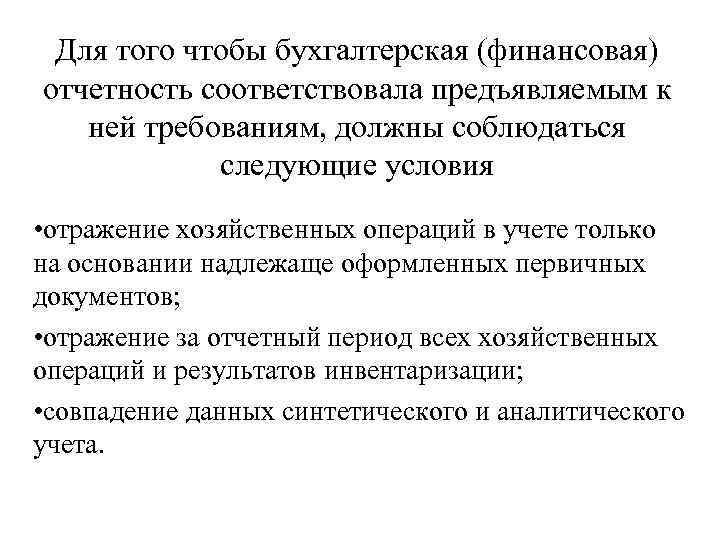 Для того чтобы бухгалтерская (финансовая) отчетность соответствовала предъявляемым к ней требованиям, должны соблюдаться следующие условия

•отражение хозяйственных операций в учете только на основании надлежаще оформленных первичных документов;

•отражение за отчетный период всех хозяйственных операций и результатов инвентаризации;

•совпадение данных синтетического и аналитического учета.